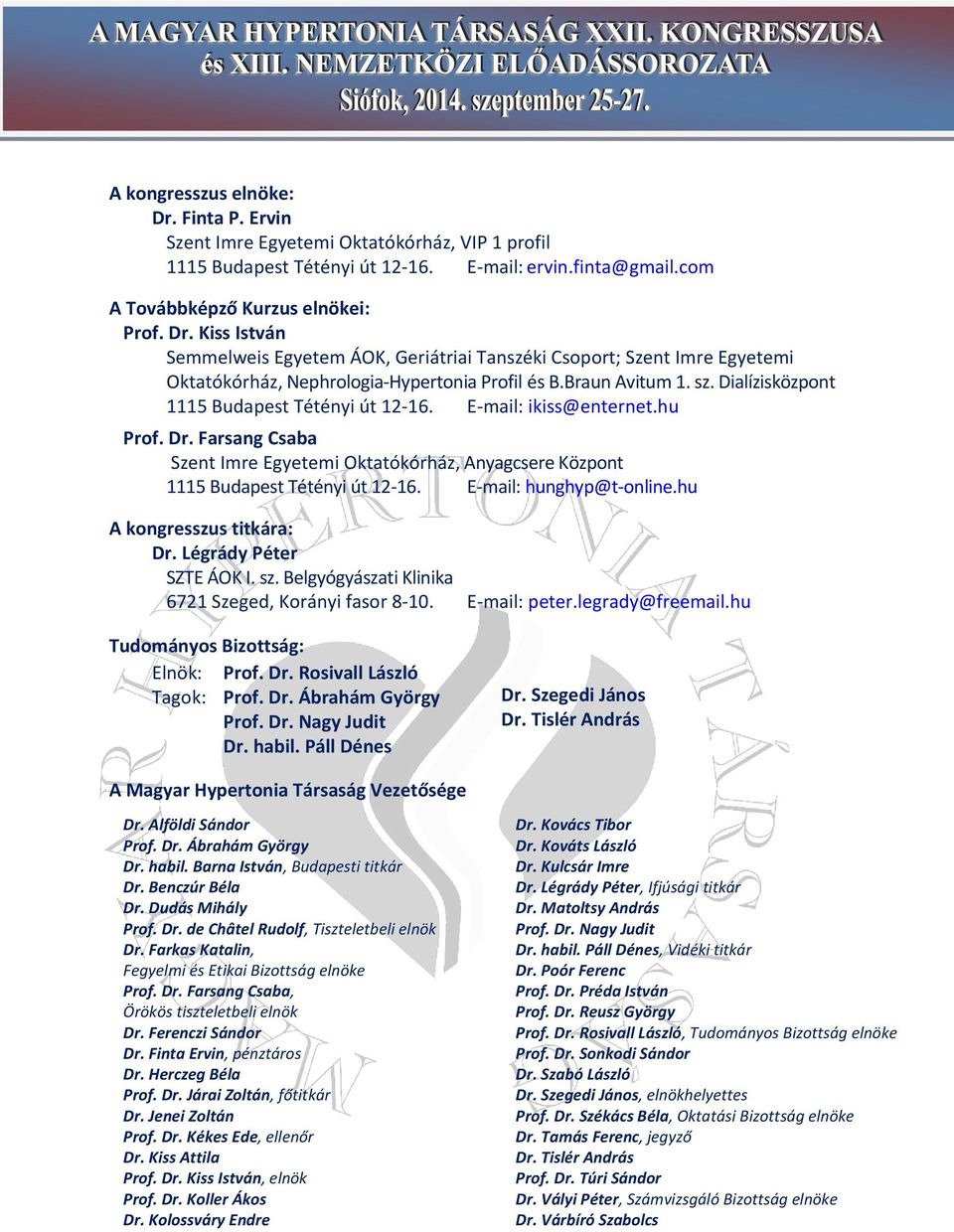 A MAGYAR HYPERTONIA TÁRSASÁG XXII. KONGRESSZUSA és XIII. NEMZETKÖZI ELŐADÁSSOROZATA
Siófok, 2014. szeptember 25-27.

A kongresszus elnöke:
Dr. Finta P. Ervin
Szent Imre Egyetemi Oktatókórház, VIP 1 profil
1115 Budapest Tétényi út 12-16. E-mail: ervin.finta@gmail.com

A Továbbképző Kurzus elnökei:
Prof. Dr. Kiss István
Semmelweis Egyetem ÁOK, Geriátriai Tanszéki Csoport; Szent Imre Egyetemi Oktatókórház, Nephrologia-Hypertonia Profil és B.Braun Avitum 1. sz. Dialízisközpont
1115 Budapest Tétényi út 12-16. E-mail: ikiss@enternet.hu

Prof. Dr. Farsang Csaba
Szent Imre Egyetemi Oktatókórház, Anyagcsere Központ
1115 Budapest Tétényi út 12-16. E-mail: hunghyp@t-online.hu

A kongresszus titkára:
Dr. Légrády Péter
SZTE ÁOK I. sz. Belgyógyászati Klinika
6721 Szeged, Korányi fasor 8-10. E-mail: peter.legrady@freemail.hu

Tudományos Bizottság:
Elnök: Prof. Dr. Rosivall László
Tagok: Prof. Dr. Ábrahám György
Prof. Dr. Nagy Judit
Dr. habil. Páll Dénes
Dr. Szegedi János
Dr. Tislér András

A Magyar Hypertonia Társaság Vezetősége

Dr. Alföldi Sándor
Prof. Dr. Ábrahám György
Dr. habil. Barna István, Budapesti titkár
Dr. Benczúr Béla
Dr. Dudás Mihály
Prof. Dr. de Châtel Rudolf, Tiszteletbeli elnök
Dr. Farkas Katalin,
Fegyelmi és Etikai Bizottság elnöke
Prof. Dr. Farsang Csaba,
Örökös tiszteletbeli elnök
Dr. Ferenczi Sándor
Dr. Finta Ervin, pénztáros
Dr. Herczeg Béla
Prof. Dr. Járai Zoltán, főtitkár
Dr. Jenei Zoltán
Prof. Dr. Kékes Ede, ellenőr
Dr. Kiss Attila
Prof. Dr. Kiss István, elnök
Prof. Dr. Koller Ákos
Dr. Kolossváry Endre

Dr. Kovács Tibor
Dr. Kováts László
Dr. Kulcsár Imre
Dr. Légrády Péter, Ifjúsági titkár
Dr. Matoltsy András
Prof. Dr. Nagy Judit
Dr. habil. Páll Dénes, Vidéki titkár
Dr. Poór Ferenc
Prof. Dr. Préda István
Prof. Dr. Reusz György
Prof. Dr. Rosivall László, Tudományos Bizottság elnöke
Prof. Dr. Sonkodi Sándor
Dr. Szabó László
Dr. Szegedi János, elnökhelyettes
Prof. Dr. Székács Béla, Oktatási Bizottság elnöke
Dr. Tamás Ferenc, jegyző
Dr. Tislér András
Prof. Dr. Túri Sándor
Dr. Vályi Péter, Számvizsgáló Bizottság elnöke
Dr. Várbíró Szabolcs